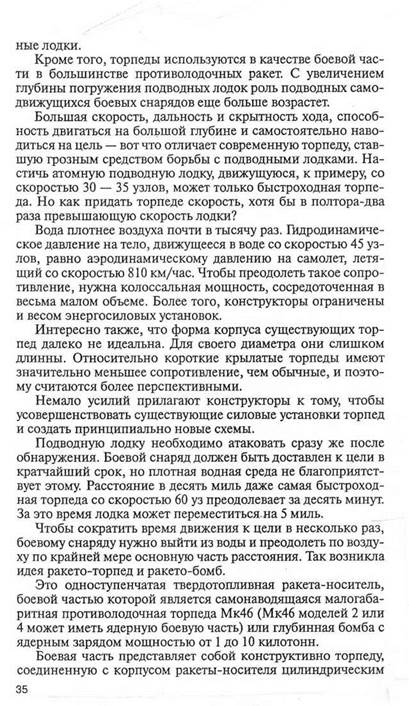 ные лодки.

Кроме того, торпеды используются в качестве боевой части в большинстве противолодочных ракет. С увеличением глубины погружения подводных лодок роль подводных самодвижущихся боевых снарядов еще больше возрастет.

Большая скорость, дальность и скрытность хода, способность двигаться на большой глубине и самостоятельно наводиться на цель — вот что отличает современную торпеду, ставшую грозным средством борьбы с подводными лодками. Настичь атомную подводную лодку, движущуюся, к примеру, со скоростью 30 — 35 узлов, может только быстроходная торпеда. Но как придать торпеде скорость, хотя бы в полтора-два раза превышающую скорость лодки?

Вода плотнее воздуха почти в тысячу раз. Гидродинамическое давление на тело, движущееся в воде со скоростью 45 узлов, равно аэродинамическому давлению на самолет, летящий со скоростью 810 км/час. Чтобы преодолеть такое сопротивление, нужна колоссальная мощность, сосредоточенная в весьма малом объеме. Более того, конструкторы ограничены и весом энергосиловых установок.

Интересно также, что форма корпуса существующих торпед далеко не идеальна. Для своего диаметра они слишком длинны. Относительно короткие крылатые торпеды имеют значительно меньшее сопротивление, чем обычные, и поэтому считаются более перспективными.

Немало усилий прилагают конструкторы к тому, чтобы усовершенствовать существующие силовые установки торпед и создать принципиально новые схемы.

Подводную лодку необходимо атаковать сразу же после обнаружения. Боевой снаряд должен быть доставлен к цели в кратчайший срок, но плотная водная среда не благоприятствует этому. Расстояние в десять миль даже самая быстроходная торпеда со скоростью 60 уз преодолевает за десять минут. За это время лодка может переместиться на 5 миль.

Чтобы сократить время движения к цели в несколько раз, боевому снаряду нужно выйти из воды и преодолеть по воздуху по крайней мере основную часть расстояния. Так возникла идея ракето-торпед и ракето-бомб.

Это одноступенчатая твердотопливная ракета-носитель, боевой частью которой является самонаводящаяся малогабаритная противолодочная торпеда Мк46 (Мк46 моделей 2 или 4 может иметь ядерную боевую часть) или глубинная бомба с ядерным зарядом мощностью от 1 до 10 килотонн.

Боевая часть представляет собой конструктивно торпеду, соединенную с корпусом ракеты-носителя цилиндрическим

35